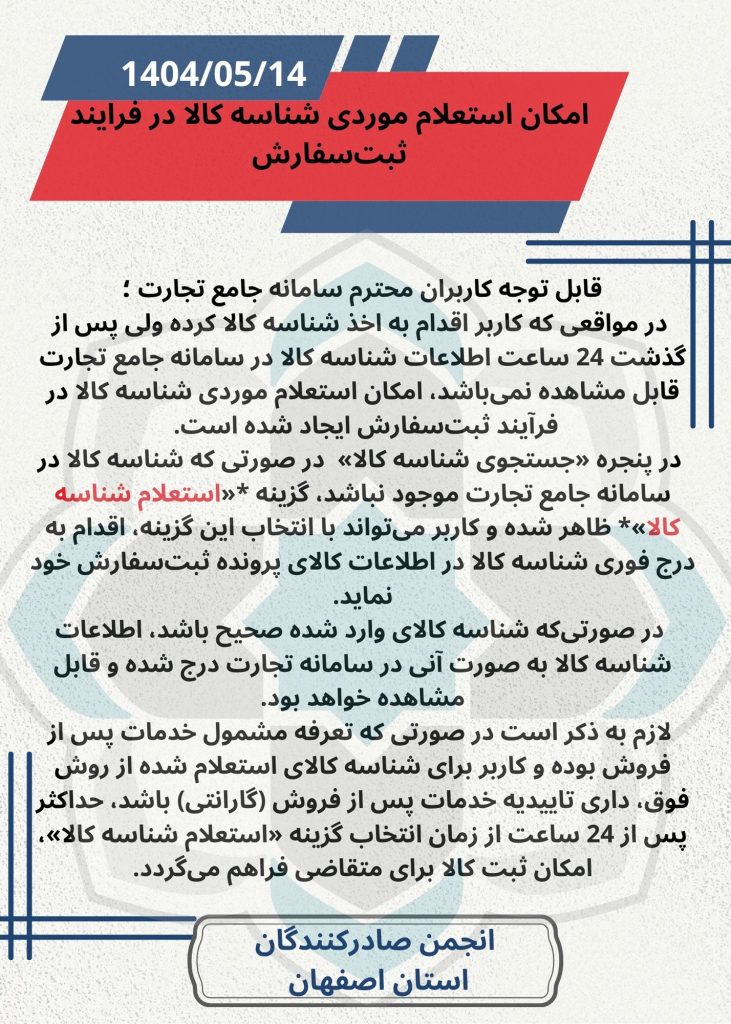 1404/05/14

امکان استعلام موردی شناسه کالا در فرایند ثبت‌سفارش

قابل توجه کاربران محترم سامانه جامع تجارت ؛
در مواقعی که کاربر اقدام به اخذ شناسه کالا کرده ولی پس از گذشت 24 ساعت اطلاعات شناسه کالا در سامانه جامع تجارت قابل مشاهده نمی‌باشد، امکان استعلام موردی شناسه کالا در فرآیند ثبت‌سفارش ایجاد شده است.
در پنجره «جستجوی شناسه کالا» در صورتی که شناسه کالا در سامانه جامع تجارت موجود نباشد، گزینه *«استعلام شناسه کالا»* ظاهر شده و کاربر می‌تواند با انتخاب این گزینه، اقدام به درج فوری شناسه کالا در اطلاعات کالای پرونده ثبت‌سفارش خود نماید.
در صورتی‌که شناسه کالای وارد شده صحیح باشد، اطلاعات شناسه کالا به صورت آنی در سامانه تجارت درج شده و قابل مشاهده خواهد بود.
لازم به ذکر است در صورتی که تعرفه مشمول خدمات پس از فروش بوده و کاربر برای شناسه کالای استعلام شده از روش فوق، داری تاییدیه خدمات پس از فروش (گارانتی) باشد، حداکثر پس از 24 ساعت از زمان انتخاب گزینه «استعلام شناسه کالا»، امکان ثبت کالا برای متقاضی فراهم می‌گردد.

انجمن صادرکنندگان
استان اصفهان